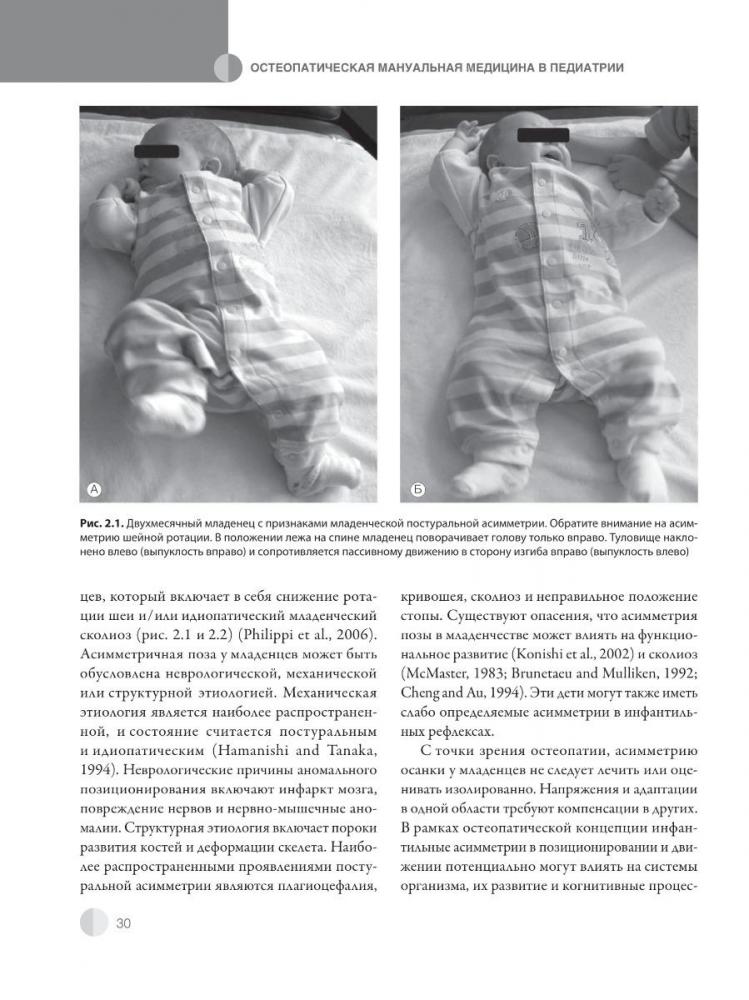 ОСТЕОПАТИЧЕСКАЯ МАНУАЛЬНАЯ МЕДИЦИНА В ПЕДИАТРИИ

А

Б

Рис. 2.1. Двухмесячный младенец с признаками младенческой постуральной асимметрии. Обратите внимание на асимметрию шейной ротации. В положении лежа на спине младенец поворачивает голову только вправо. Туловище наклонено влево (выпуклость вправо) и сопротивляется пассивному движению в сторону изгиба вправо (выпуклость влево)

цев, который включает в себя снижение ротации шеи и/или идиопатический младенческий сколиоз (рис. 2.1 и 2.2) (Philippi et al., 2006). Асимметричная поза у младенцев может быть обусловлена неврологической, механической или структурной этиологией. Механическая этиология является наиболее распространенной, и состояние считается постуральным и идиопатическим (Hamanishi and Tanaka, 1994). Неврологические причины аномального позиционирования включают инфаркт мозга, повреждение нервов и нервно-мышечные аномалии. Структурная этиология включает пороки развития костей и деформации скелета. Наиболее распространенными проявлениями постуральной асимметрии являются плагиоцефалия, кривошея, сколиоз и неправильное положение стопы. Существуют опасения, что асимметрия позы в младенчестве может влиять на функциональное развитие (Konishi et al., 2002) и сколиоз (McMaster, 1983; Brunetaeu and Mulliken, 1992; Cheng and Au, 1994). Эти дети могут также иметь слабо определяемые асимметрии в инфантильных рефлексах.

С точки зрения остеопатии, асимметрию осанки у младенцев не следует лечить или оценивать изолированно. Напряжения и адаптации в одной области требуют компенсации в других. В рамках остеопатической концепции инфантильные асимметрии в позиционировании и движении потенциально могут влиять на системы организма, их развитие и когнитивные процес-

30